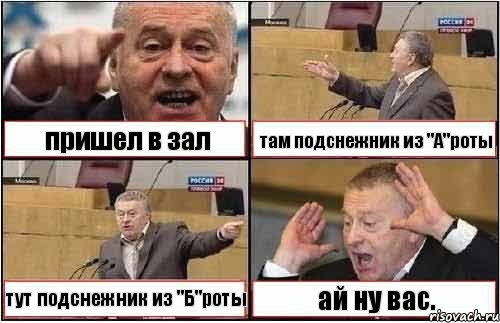 пришел в зал

Москва
РОССИЯ 24

там подснежник из "А"роты

Москва
РОССИЯ 24

тут подснежник из "Б"роты

ай ну вас.

risovach.ru